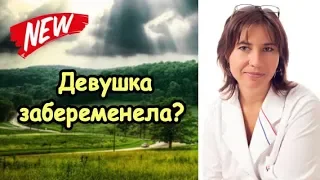 NEW

Девушка забеременела?